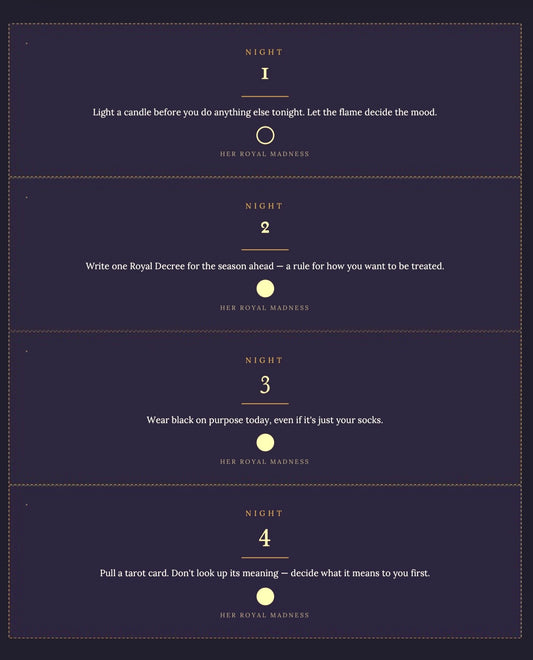 NIGHT

1

Light a candle before you do anything else tonight. Let the flame decide the mood.

HER ROYAL MADNESS

NIGHT

2

Write one Royal Decree for the season ahead — a rule for how you want to be treated.

HER ROYAL MADNESS

NIGHT

3

Wear black on purpose today, even if it's just your socks.

HER ROYAL MADNESS

NIGHT

4

Pull a tarot card. Don't look up its meaning — decide what it means to you first.

HER ROYAL MADNESS